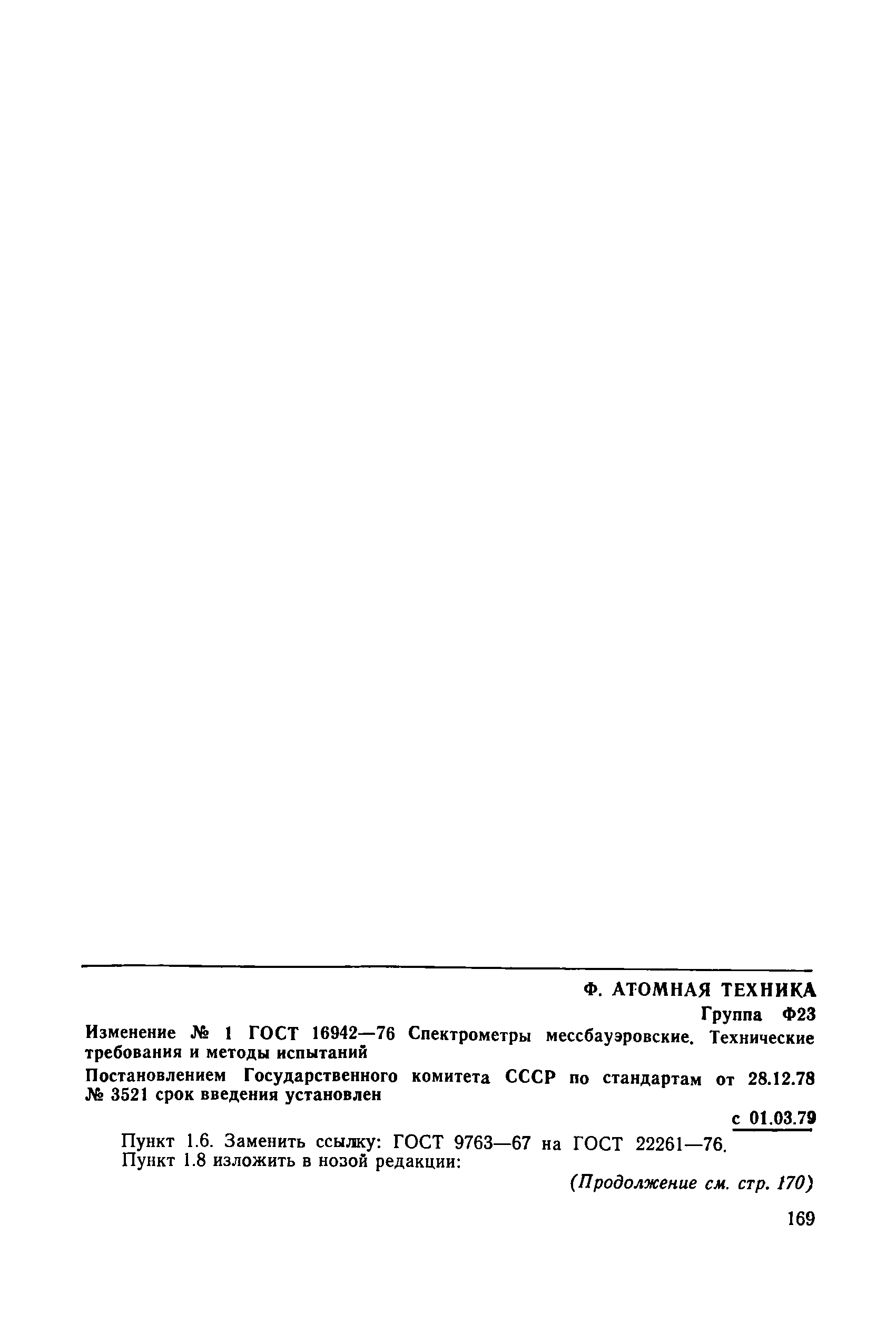 Ф. АТОМНАЯ ТЕХНИКА

Группа Ф23

Изменение № 1 ГОСТ 16942—76 Спектрометры мессбауэровские. Технические требования и методы испытаний

Постановлением Государственного комитета СССР по стандартам от 28.12.78 № 3521 срок введения установлен

с 01.03.79

Пункт 1.6. Заменить ссылку: ГОСТ 9763—67 на ГОСТ 22261—76.

Пункт 1.8 изложить в нозой редакции:

(Продолжение см. стр. 170)

169